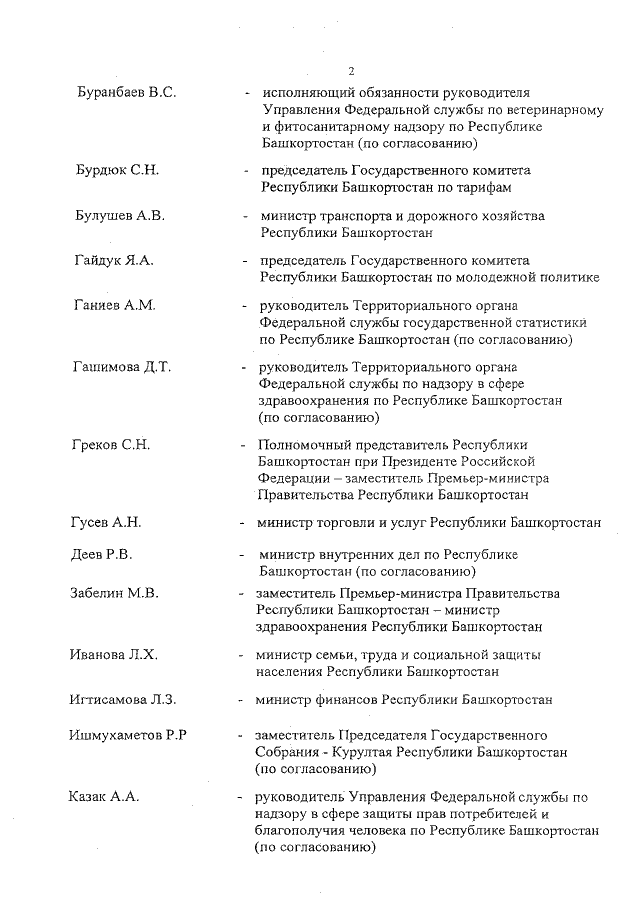 2

Буранбаев В.С. - исполняющий обязанности руководителя Управления Федеральной службы по ветеринарному и фитосанитарному надзору по Республике Башкортостан (по согласованию)

Бурдюк С.Н. - председатель Государственного комитета Республики Башкортостан по тарифам

Булушев А.В. - министр транспорта и дорожного хозяйства Республики Башкортостан

Гайдук Я.А. - председатель Государственного комитета Республики Башкортостан по молодежной политике

Ганиев А.М. - руководитель Территориального органа Федеральной службы государственной статистики по Республике Башкортостан (по согласованию)

Гашимова Д.Т. - руководитель Территориального органа Федеральной службы по надзору в сфере здравоохранения по Республике Башкортостан (по согласованию)

Греков С.Н. - Полномочный представитель Республики Башкортостан при Президенте Российской Федерации – заместитель Премьер-министра Правительства Республики Башкортостан

Гусев А.Н. - министр торговли и услуг Республики Башкортостан

Деев Р.В. - министр внутренних дел по Республике Башкортостан (по согласованию)

Забелин М.В. - заместитель Премьер-министра Правительства Республики Башкортостан – министр здравоохранения Республики Башкортостан

Иванова Л.Х. - министр семьи, труда и социальной защиты населения Республики Башкортостан

Игтисамова Л.З. - министр финансов Республики Башкортостан

Ишмухаметов Р.Р - заместитель Председателя Государственного Собрания - Курултая Республики Башкортостан (по согласованию)

Казак А.А. - руководитель Управления Федеральной службы по надзору в сфере защиты прав потребителей и благополучия человека по Республике Башкортостан (по согласованию)